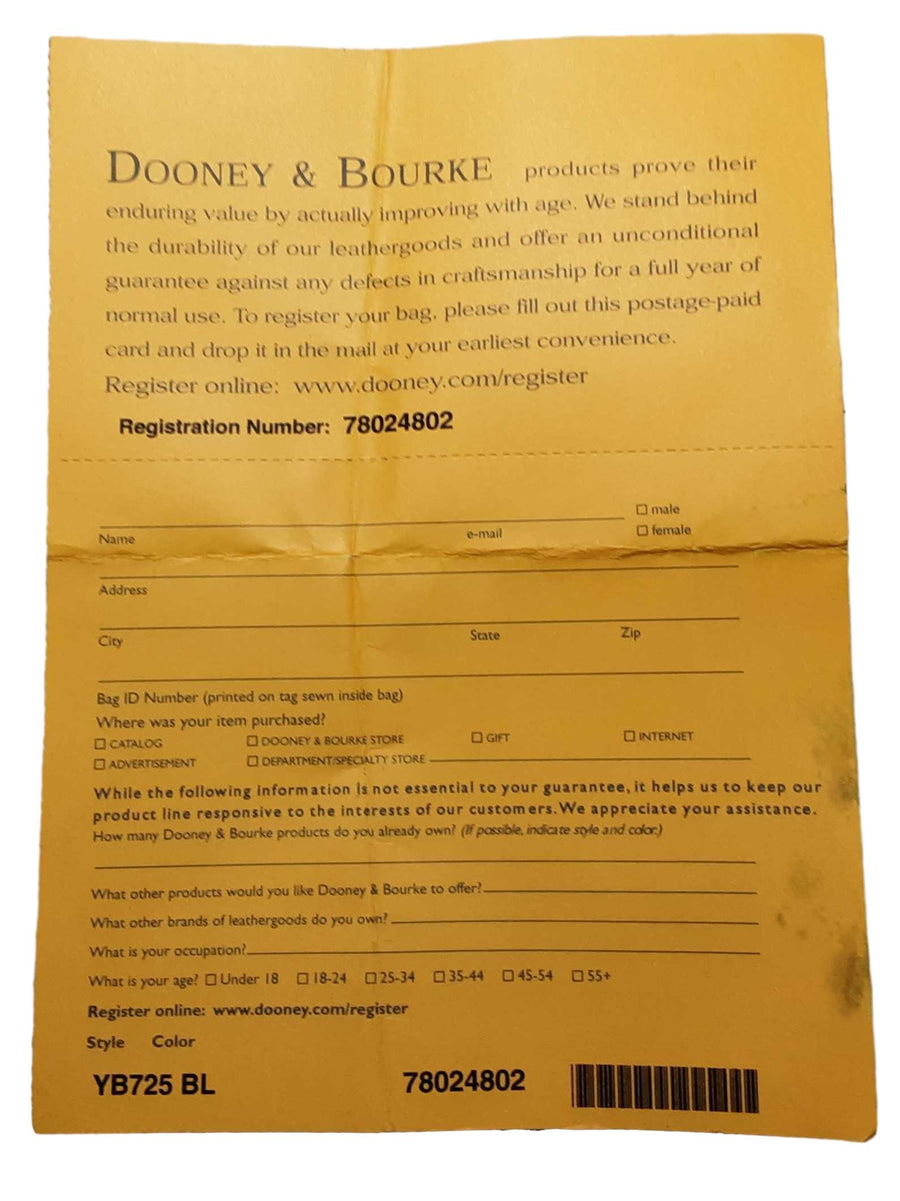 DOONEY & BOURKE products prove their enduring value by actually improving with age. We stand behind the durability of our leathergoods and offer an unconditional guarantee against any defects in craftsmanship for a full year of normal use. To register your bag, please fill out this postage-paid card and drop it in the mail at your earliest convenience.

Register online: www.dooney.com/register

Registration Number: 78024802

Name

e-mail

☐ male
☐ female

Address

City

State

Zip

Bag ID Number (printed on tag sewn inside bag)

Where was your item purchased?

☐ CATALOG ☐ DOONEY & BOURKE STORE ☐ GIFT ☐ INTERNET

☐ ADVERTISEMENT ☐ DEPARTMENT/SPECIALTY STORE

While the following information is not essential to your guarantee, it helps us to keep our product line responsive to the interests of our customers. We appreciate your assistance.

How many Dooney & Bourke products do you already own? (If possible, indicate style and color.)

What other products would you like Dooney & Bourke to offer?

What other brands of leathergoods do you own?

What is your occupation?

What is your age? ☐ Under 18 ☐ 18-24 ☐ 25-34 ☐ 35-44 ☐ 45-54 ☐ 55+

Register online: www.dooney.com/register

Style Color

YB725 BL

78024802